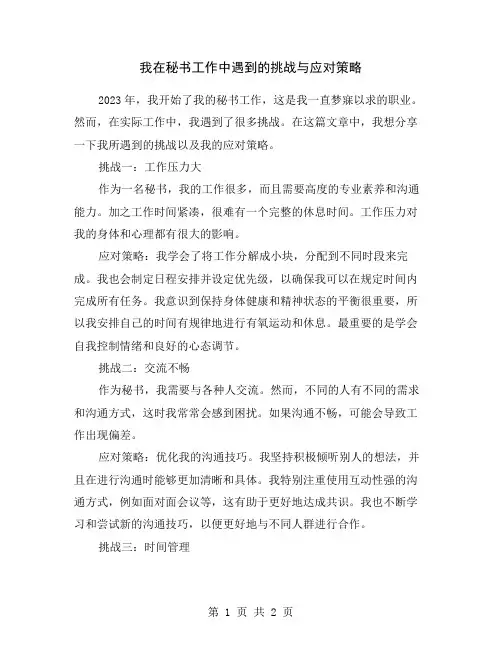 我在秘书工作中遇到的挑战与应对策略

2023年，我开始了我的秘书工作，这是我一直梦寐以求的职业。然而，在实际工作中，我遇到了很多挑战。在这篇文章中，我想分享一下我所遇到的挑战以及我的应对策略。

挑战一：工作压力大

作为一名秘书，我的工作很多，而且需要高度的专业素养和沟通能力。加之工作时间紧凑，很难有一个完整的休息时间。工作压力对我的身体和心理都有很大的影响。

应对策略：我学会了将工作分解成小块，分配到不同时段来完成。我也会制定日程安排并设定优先级，以确保我可以在规定时间内完成所有任务。我意识到保持身体健康和精神状态的平衡很重要，所以我安排自己的时间有规律地进行有氧运动和休息。最重要的是学会自我控制情绪和良好的心态调节。

挑战二：交流不畅

作为秘书，我需要与各种人交流。然而，不同的人有不同的需求和沟通方式，这时我常常会感到困扰。如果沟通不畅，可能会导致工作出现偏差。

应对策略：优化我的沟通技巧。我坚持积极倾听别人的想法，并且在进行沟通时能够更加清晰和具体。我特别注重使用互动性强的沟通方式，例如面对面会议等，这有助于更好地达成共识。我也不断学习和尝试新的沟通技巧，以便更好地与不同人群进行合作。

挑战三：时间管理

第 1 页 共 2 页